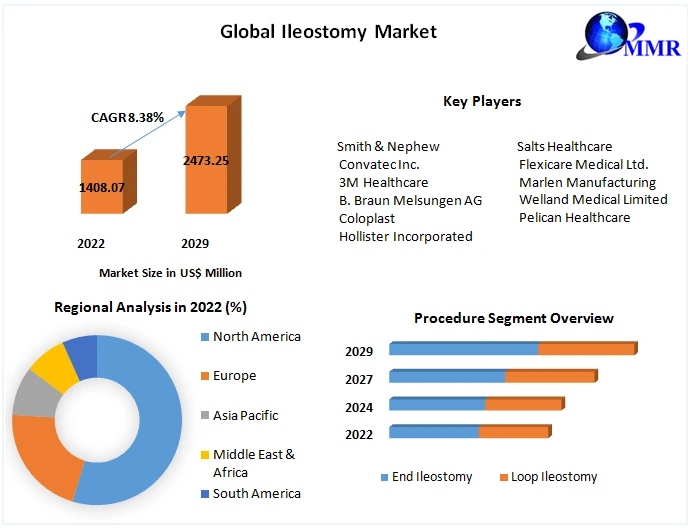 Global Ileostomy Market

MMR

CAGR 8.38%

1408.07

2473.25

2022

2029

Market Size in US$ Million

Key Players

Smith & Nephew
Convatec Inc.
3M Healthcare
B. Braun Melsungen AG
Coloplast
Hollister Incorporated

Salts Healthcare
Flexicare Medical Ltd.
Marlen Manufacturing
Welland Medical Limited
Pelican Healthcare

Regional Analysis in 2022 (%)

North America
Europe
Asia Pacific
Middle East & Africa
South America

Procedure Segment Overview

2029
2027
2024
2022

End Ileostomy
Loop Ileostomy